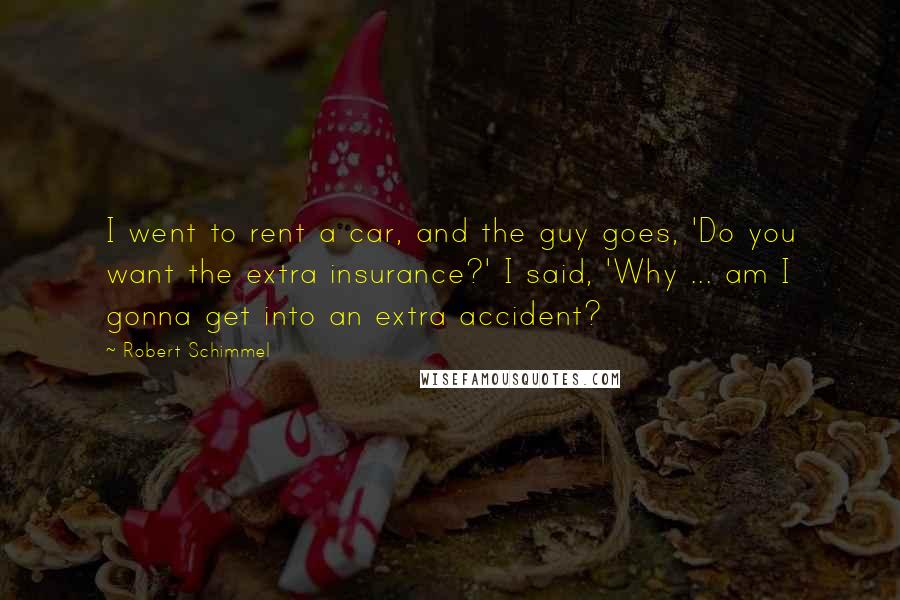 I went to rent a car, and the guy goes, 'Do you want the extra insurance?' I said, 'Why ... am I gonna get into an extra accident?

~ Robert Schimmel

WISEFAMOUSQUOTES.COM